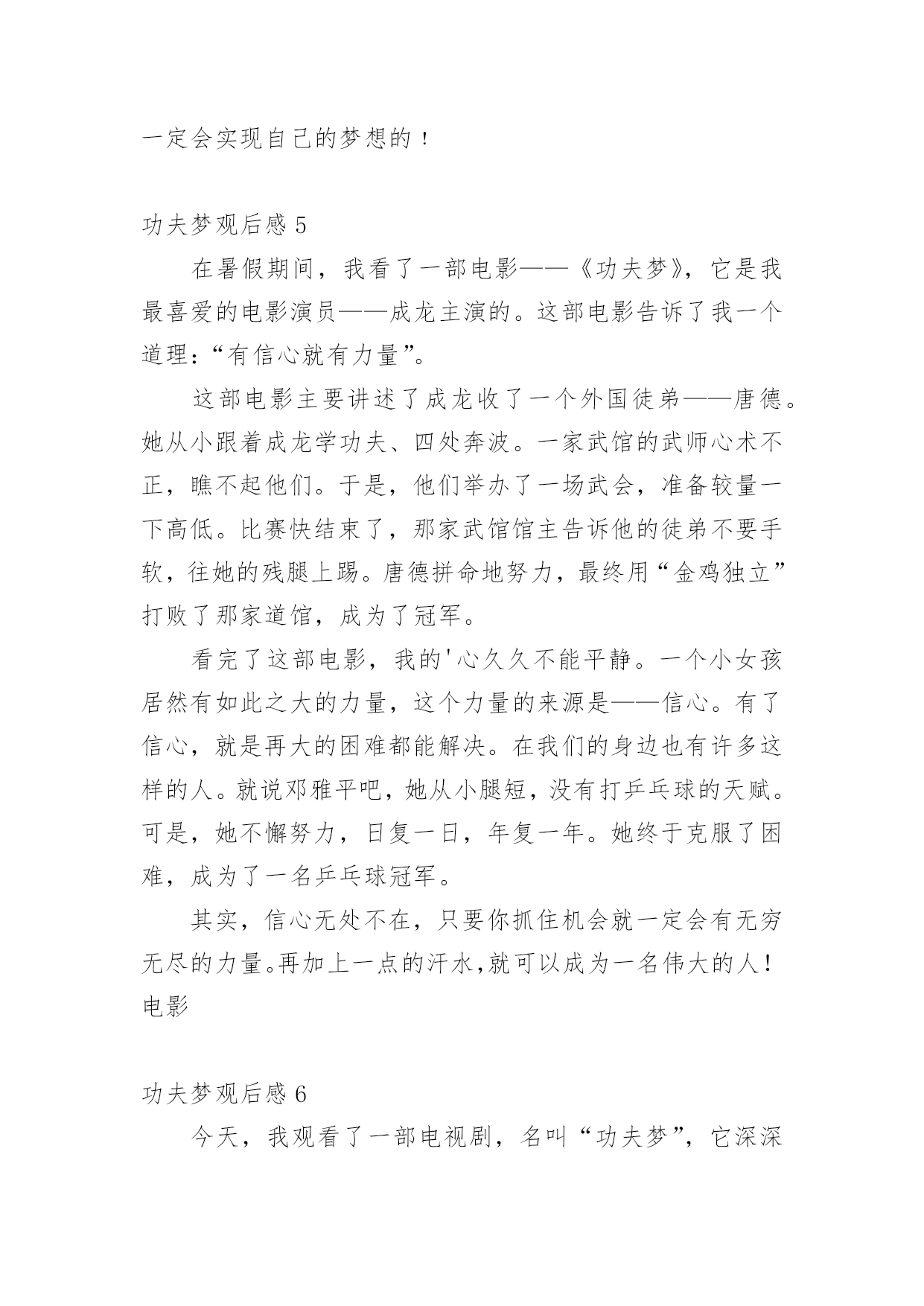 一定会实现自己的梦想的！

功夫梦观后感 5

在暑假期间，我看了一部电影——《功夫梦》，它是我最喜爱的电影演员——成龙主演的。这部电影告诉了我一个道理：“有信心就有力量”。

这部电影主要讲述了成龙收了一个外国徒弟——唐德。她从小跟着成龙学功夫、四处奔波。一家武馆的武师心术不正，瞧不起他们。于是，他们举办了一场武会，准备较量一下高低。比赛快结束了，那家武馆馆主告诉他的徒弟不要手软，往她的残腿上踢。唐德拼命地努力，最终用“金鸡独立”打败了那家道馆，成为了冠军。

看完了这部电影，我的'心久久不能平静。一个小女孩居然有如此之大的力量，这个力量的来源是——信心。有了信心，就是再大的困难都能解决。在我们的身边也有许多这样的人。就说邓雅平吧，她从小腿短，没有打乒乓球的天赋。可是，她不懈努力，日复一日，年复一年。她终于克服了困难，成为了一名乒乓球冠军。

其实，信心无处不在，只要你抓住机会就一定会有无穷无尽的力量。再加上一点的汗水，就可以成为一名伟大的人！电影

功夫梦观后感 6

今天，我观看了一部电视剧，名叫“功夫梦”，它深深